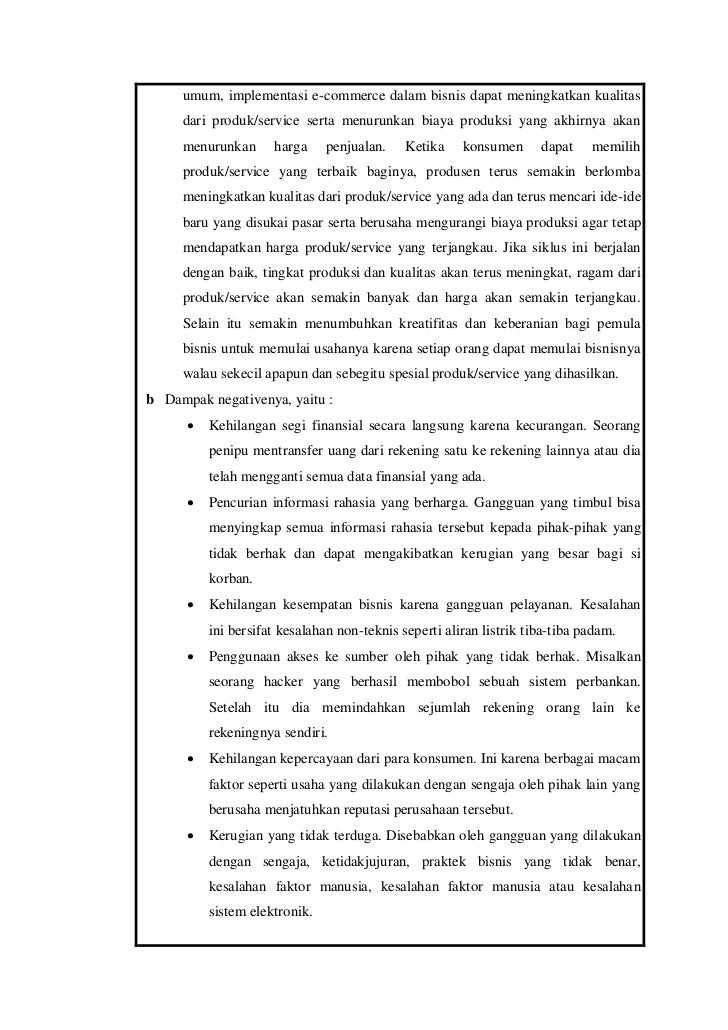 umum, implementasi e-commerce dalam bisnis dapat meningkatkan kualitas dari produk/service serta menurunkan biaya produksi yang akhirnya akan menurunkan harga penjualan. Ketika konsumen dapat memilih produk/service yang terbaik baginya, produsen terus semakin berlomba meningkatkan kualitas dari produk/service yang ada dan terus mencari ide-ide baru yang disukai pasar serta berusaha mengurangi biaya produksi agar tetap mendapatkan harga produk/service yang terjangkau. Jika siklus ini berjalan dengan baik, tingkat produksi dan kualitas akan terus meningkat, ragam dari produk/service akan semakin banyak dan harga akan semakin terjangkau. Selain itu semakin menumbuhkan kreatifitas dan keberanian bagi pemula bisnis untuk memulai usahanya karena setiap orang dapat memulai bisnisnya walau sekecil apapun dan sebegitu spesial produk/service yang dihasilkan.

b Dampak negativenya, yaitu :

• Kehilangan segi finansial secara langsung karena kecurangan. Seorang penipu mentransfer uang dari rekening satu ke rekening lainnya atau dia telah mengganti semua data finansial yang ada.

• Pencurian informasi rahasia yang berharga. Gangguan yang timbul bisa menyingkap semua informasi rahasia tersebut kepada pihak-pihak yang tidak berhak dan dapat mengakibatkan kerugian yang besar bagi si korban.

• Kehilangan kesempatan bisnis karena gangguan pelayanan. Kesalahan ini bersifat kesalahan non-teknis seperti aliran listrik tiba-tiba padam.

• Penggunaan akses ke sumber oleh pihak yang tidak berhak. Misalkan seorang hacker yang berhasil membobol sebuah sistem perbankan. Setelah itu dia memindahkan sejumlah rekening orang lain ke rekeningnya sendiri.

• Kehilangan kepercayaan dari para konsumen. Ini karena berbagai macam faktor seperti usaha yang dilakukan dengan sengaja oleh pihak lain yang berusaha menjatuhkan reputasi perusahaan tersebut.

• Kerugian yang tidak terduga. Disebabkan oleh gangguan yang dilakukan dengan sengaja, ketidakjujuran, praktek bisnis yang tidak benar, kesalahan faktor manusia, kesalahan faktor manusia atau kesalahan sistem elektronik.